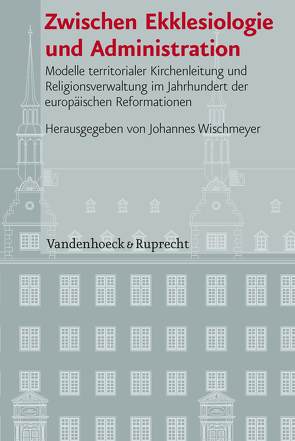 Zwischen Ekklesiologie und Administration

Modelle territorialer Kirchenleitung und Religionsverwaltung im Jahrhundert der europäischen Reformationen

Herausgegeben von Johannes Wischmeyer

Vandenhoeck & Ruprecht